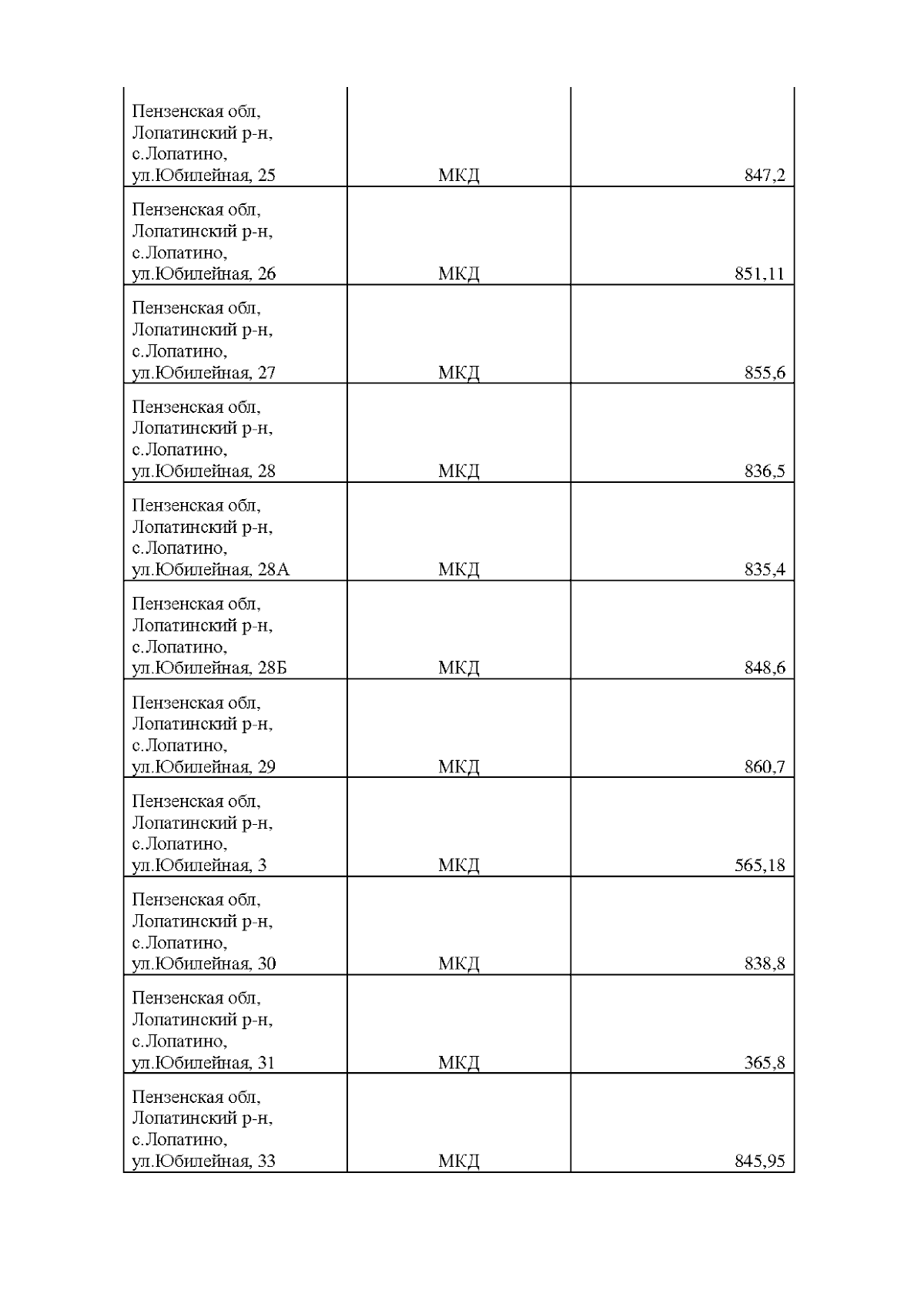 | | | |
|---|---|---|
| Пензенская обл, Лопатинский р-н, с.Лопатино, ул.Юбилейная, 25 | МКД | 847,2 |
| Пензенская обл, Лопатинский р-н, с.Лопатино, ул.Юбилейная, 26 | МКД | 851,11 |
| Пензенская обл, Лопатинский р-н, с.Лопатино, ул.Юбилейная, 27 | МКД | 855,6 |
| Пензенская обл, Лопатинский р-н, с.Лопатино, ул.Юбилейная, 28 | МКД | 836,5 |
| Пензенская обл, Лопатинский р-н, с.Лопатино, ул.Юбилейная, 28А | МКД | 835,4 |
| Пензенская обл, Лопатинский р-н, с.Лопатино, ул.Юбилейная, 28Б | МКД | 848,6 |
| Пензенская обл, Лопатинский р-н, с.Лопатино, ул.Юбилейная, 29 | МКД | 860,7 |
| Пензенская обл, Лопатинский р-н, с.Лопатино, ул.Юбилейная, 3 | МКД | 565,18 |
| Пензенская обл, Лопатинский р-н, с.Лопатино, ул.Юбилейная, 30 | МКД | 838,8 |
| Пензенская обл, Лопатинский р-н, с.Лопатино, ул.Юбилейная, 31 | МКД | 365,8 |
| Пензенская обл, Лопатинский р-н, с.Лопатино, ул.Юбилейная, 33 | МКД | 845,95 |